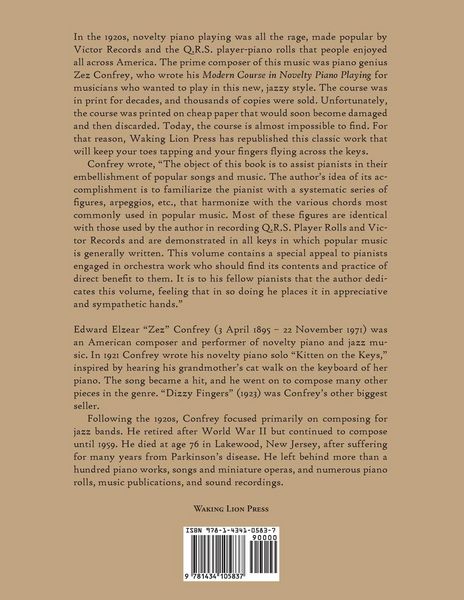 In the 1920s, novelty piano playing was all the rage, made popular by Victor Records and the Q.R.S. player-piano rolls that people enjoyed all across America. The prime composer of this music was piano genius Zez Confrey, who wrote his Modern Course in Novelty Piano Playing for musicians who wanted to play in this new, jazzy style. The course was in print for decades, and thousands of copies were sold. Unfortunately, the course was printed on cheap paper that would soon become damaged and then discarded. Today, the course is almost impossible to find. For that reason, Waking Lion Press has republished this classic work that will keep your toes tapping and your fingers flying across the keys.

Confrey wrote, "The object of this book is to assist pianists in their embellishment of popular songs and music. The author's idea of its accomplishment is to familiarize the pianist with a systematic series of figures, arpeggios, etc., that harmonize with the various chords most commonly used in popular music. Most of these figures are identical with those used by the author in recording Q.R.S. Player Rolls and Victor Records and are demonstrated in all keys in which popular music is generally written. This volume contains a special appeal to pianists engaged in orchestra work who should find its contents and practice of direct benefit to them. It is to his fellow pianists that the author dedicates this volume, feeling that in so doing he places it in appreciative and sympathetic hands."

Edward Elzear "Zez" Confrey (3 April 1895 – 22 November 1971) was an American composer and performer of novelty piano and jazz music. In 1921 Confrey wrote his novelty piano solo "Kitten on the Keys," inspired by hearing his grandmother's cat walk on the keyboard of her piano. The song became a hit, and he went on to compose many other pieces in the genre. "Dizzy Fingers" (1923) was Confrey's other biggest seller.

Following the 1920s, Confrey focused primarily on composing for jazz bands. He retired after World War II but continued to compose until 1959. He died at age 76 in Lakewood, New Jersey, after suffering for many years from Parkinson's disease. He left behind more than a hundred piano works, songs and miniature operas, and numerous piano rolls, music publications, and sound recordings.

Waking Lion Press

ISBN 978-1-4341-0583-7
90000
9 781434 105837